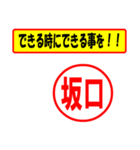 できる時にできる事を！！

坂口